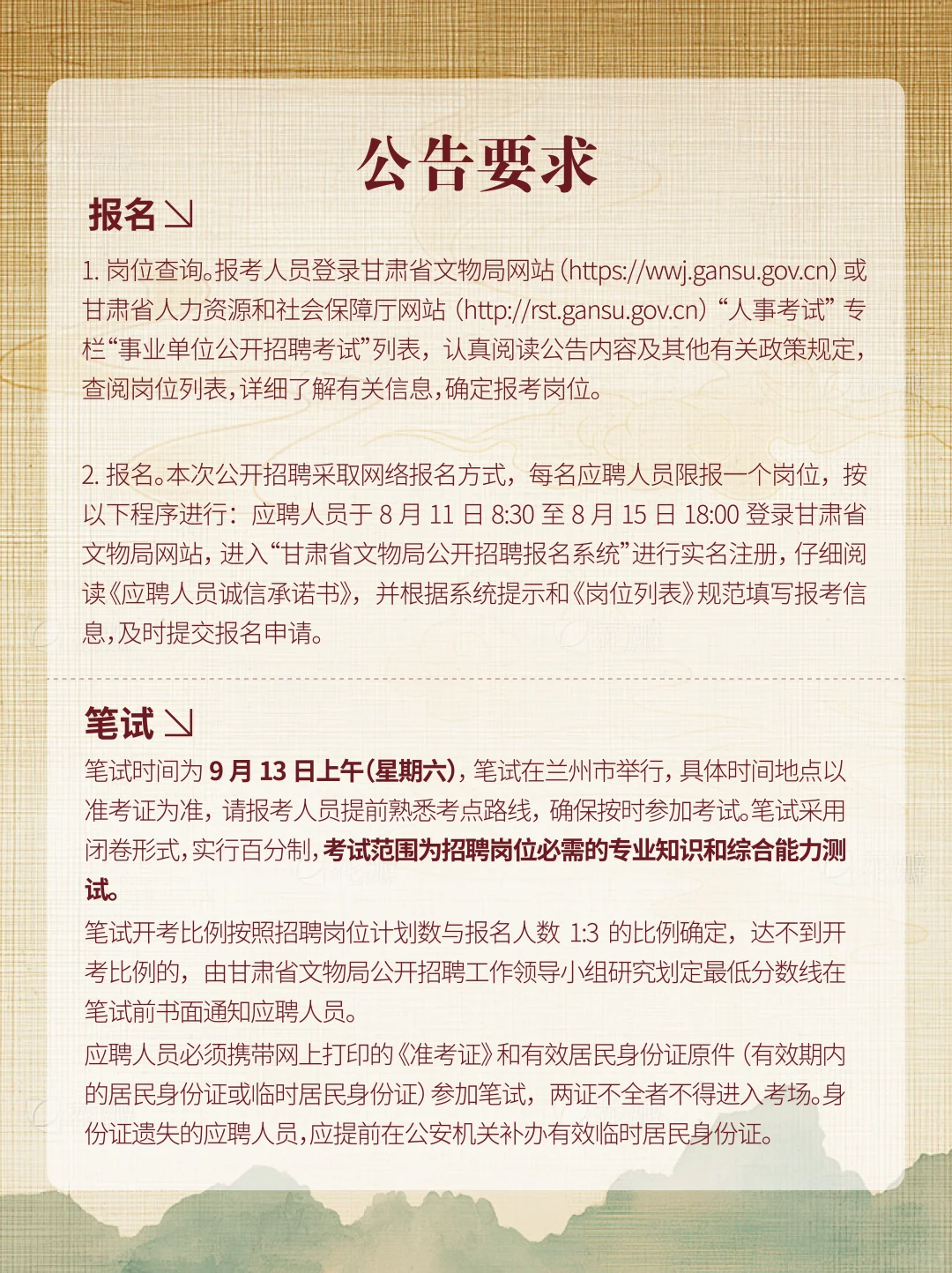 公告要求

报名↘

1. 岗位查询。报考人员登录甘肃省文物局网站（https://wwj.gansu.gov.cn）或甘肃省人力资源和社会保障厅网站（http://rst.gansu.gov.cn）“人事考试”专栏“事业单位公开招聘考试”列表，认真阅读公告内容及其他有关政策规定，查阅岗位列表，详细了解有关信息，确定报考岗位。

2. 报名。本次公开招聘采取网络报名方式，每名应聘人员限报一个岗位，按以下程序进行：应聘人员于 8 月 11 日 8:30 至 8 月 15 日 18:00 登录甘肃省文物局网站，进入“甘肃省文物局公开招聘报名系统”进行实名注册，仔细阅读《应聘人员诚信承诺书》，并根据系统提示和《岗位列表》规范填写报考信息，及时提交报名申请。

笔试↘

笔试时间为 9 月 13 日上午(星期六)，笔试在兰州市举行，具体时间地点以准考证为准，请报考人员提前熟悉考点路线，确保按时参加考试。笔试采用闭卷形式，实行百分制，考试范围为招聘岗位必需的专业知识和综合能力测试。

笔试开考比例按照招聘岗位计划数与报名人数 1:3 的比例确定，达不到开考比例的，由甘肃省文物局公开招聘工作领导小组研究划定最低分数线在笔试前书面通知应聘人员。

应聘人员必须携带网上打印的《准考证》和有效居民身份证原件（有效期内的居民身份证或临时居民身份证）参加笔试，两证不全者不得进入考场。身份证遗失的应聘人员，应提前在公安机关补办有效临时居民身份证。